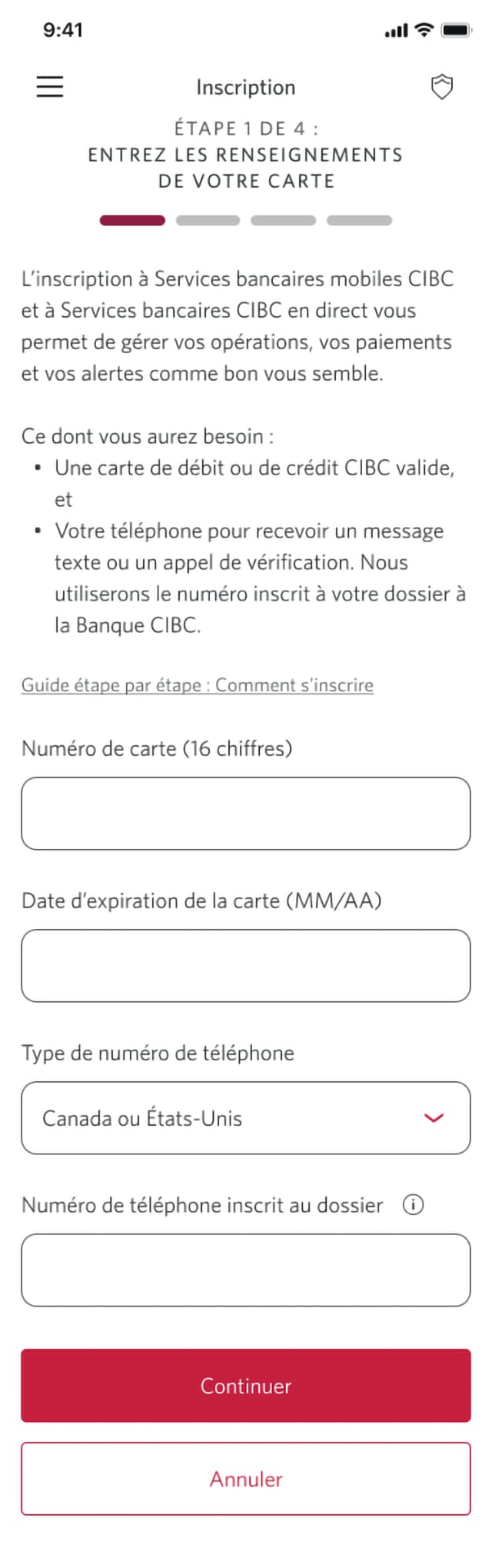 9:41

Inscription

ÉTAPE 1 DE 4 :
ENTREZ LES RENSEIGNEMENTS DE VOTRE CARTE

L'inscription à Services bancaires mobiles CIBC et à Services bancaires CIBC en direct vous permet de gérer vos opérations, vos paiements et vos alertes comme bon vous semble.

Ce dont vous aurez besoin :
• Une carte de débit ou de crédit CIBC valide, et
• Votre téléphone pour recevoir un message texte ou un appel de vérification. Nous utiliserons le numéro inscrit à votre dossier à la Banque CIBC.

Guide étape par étape : Comment s'inscrire

Numéro de carte (16 chiffres)

Date d'expiration de la carte (MM/AA)

Type de numéro de téléphone

Canada ou États-Unis

Numéro de téléphone inscrit au dossier

Continuer

Annuler